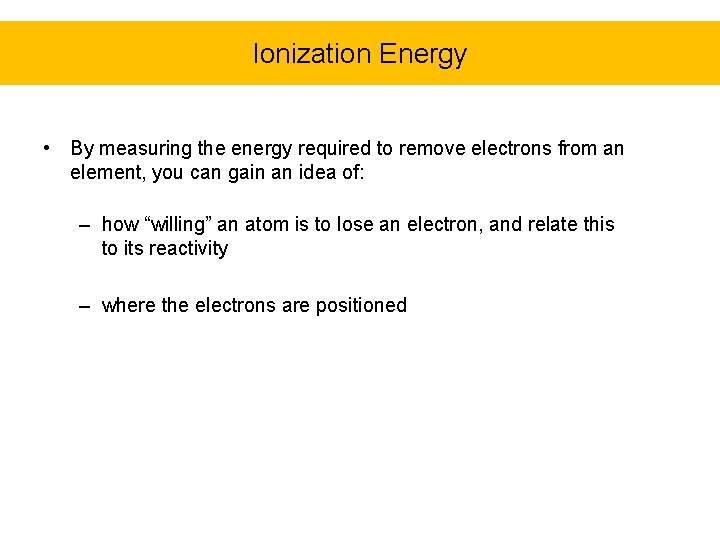 Ionization Energy

• By measuring the energy required to remove electrons from an element, you can gain an idea of:

– how “willing” an atom is to lose an electron, and relate this to its reactivity

– where the electrons are positioned